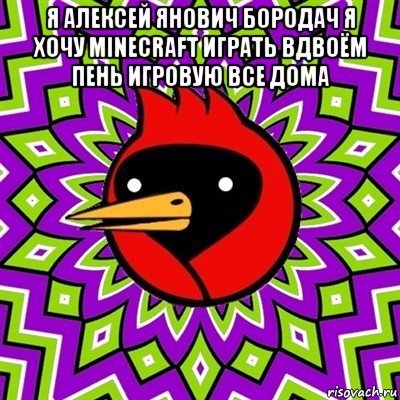 Я АЛЕКСЕЙ ЯНОВИЧ БОРОДАЧ Я ХОЧУ MINECRAFT ИГРАТЬ ВДВОЁМ ПЕНЬ ИГРОВУЮ ВСЕ ДОМА

risovach.ru